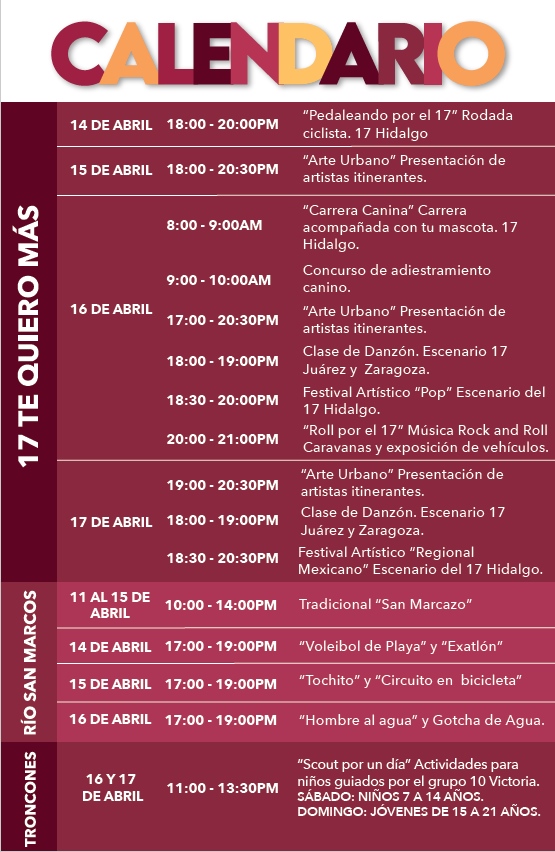 CALENDARIO

17 TE QUIERO MÁS

| | | |
|---|---|---|
| 14 DE ABRIL | 18:00 - 20:00PM | "Pedaleando por el 17" Rodada ciclista. 17 Hidalgo |
| 15 DE ABRIL | 18:00 - 20:30PM | "Arte Urbano" Presentación de artistas itinerantes. |
| 16 DE ABRIL | 8:00 - 9:00AM | "Carrera Canina" Carrera acompañada con tu mascota. 17 Hidalgo. |
| | 9:00 - 10:00AM | Concurso de adiestramiento canino. |
| | 17:00 - 20:30PM | "Arte Urbano" Presentación de artistas itinerantes. |
| | 18:00 - 19:00PM | Clase de Danzón. Escenario 17 Juárez y Zaragoza. |
| | 18:30 - 20:00PM | Festival Artístico "Pop" Escenario del 17 Hidalgo. |
| | 20:00 - 21:00PM | "Roll por el 17" Música Rock and Roll Caravanas y exposición de vehículos. |
| 17 DE ABRIL | 19:00 - 20:30PM | "Arte Urbano" Presentación de artistas itinerantes. |
| | 18:00 - 19:00PM | Clase de Danzón. Escenario 17 Juárez y Zaragoza. |
| | 18:30 - 20:30PM | Festival Artístico "Regional Mexicano" Escenario del 17 Hidalgo. |

RÍO SAN MARCOS

| | | |
|---|---|---|
| 11 AL 15 DE ABRIL | 10:00 - 14:00PM | Tradicional "San Marcazo" |
| 14 DE ABRIL | 17:00 - 19:00PM | "Voleibol de Playa" y "Exatlón" |
| 15 DE ABRIL | 17:00 - 19:00PM | "Tochito" y "Circuito en bicicleta" |
| 16 DE ABRIL | 17:00 - 19:00PM | "Hombre al agua" y Gotcha de Agua. |

TRONCONES

| | | |
|---|---|---|
| 16 Y 17 DE ABRIL | 11:00 - 13:30PM | "Scout por un día" Actividades para niños guiados por el grupo 10 Victoria. SÁBADO: NIÑOS 7 A 14 AÑOS. DOMINGO: JÓVENES DE 15 A 21 AÑOS. |